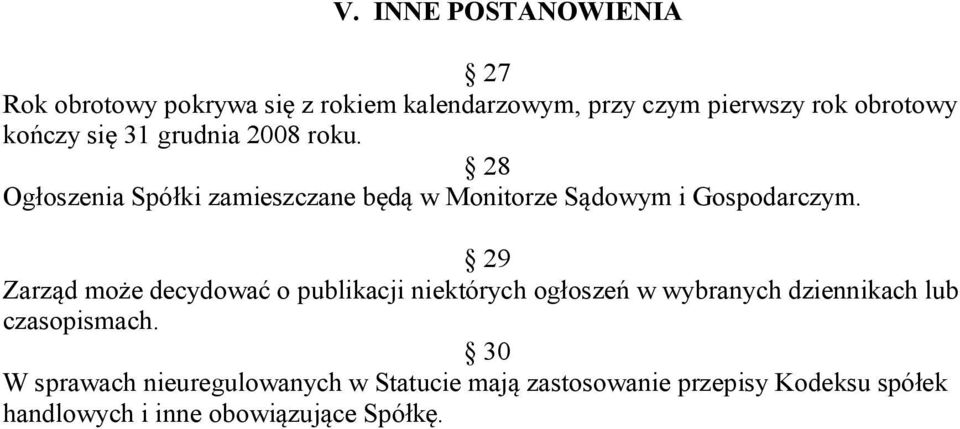 V. INNE POSTANOWIENIA

§ 27

Rok obrotowy pokrywa się z rokiem kalendarzowym, przy czym pierwszy rok obrotowy kończy się 31 grudnia 2008 roku.

§ 28

Ogłoszenia Spółki zamieszczane będą w Monitorze Sądowym i Gospodarczym.

§ 29

Zarząd może decydować o publikacji niektórych ogłoszeń w wybranych dziennikach lub czasopismach.

§ 30

W sprawach nieuregulowanych w Statucie mają zastosowanie przepisy Kodeksu spółek handlowych i inne obowiązujące Spółkę.